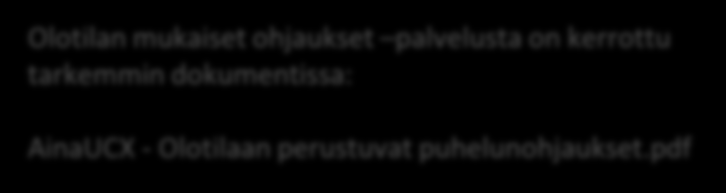 Olotilan mukaiset ohjaukset –palvelusta on kerrottu tarkemmin dokumentissa:

AinaUCX - Olotilaan perustuvat puhelunohjaukset.pdf